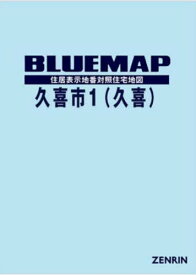 BLUEMAP
住居表示地番対照住宅地図
久喜市1（久喜）

ZENRIN